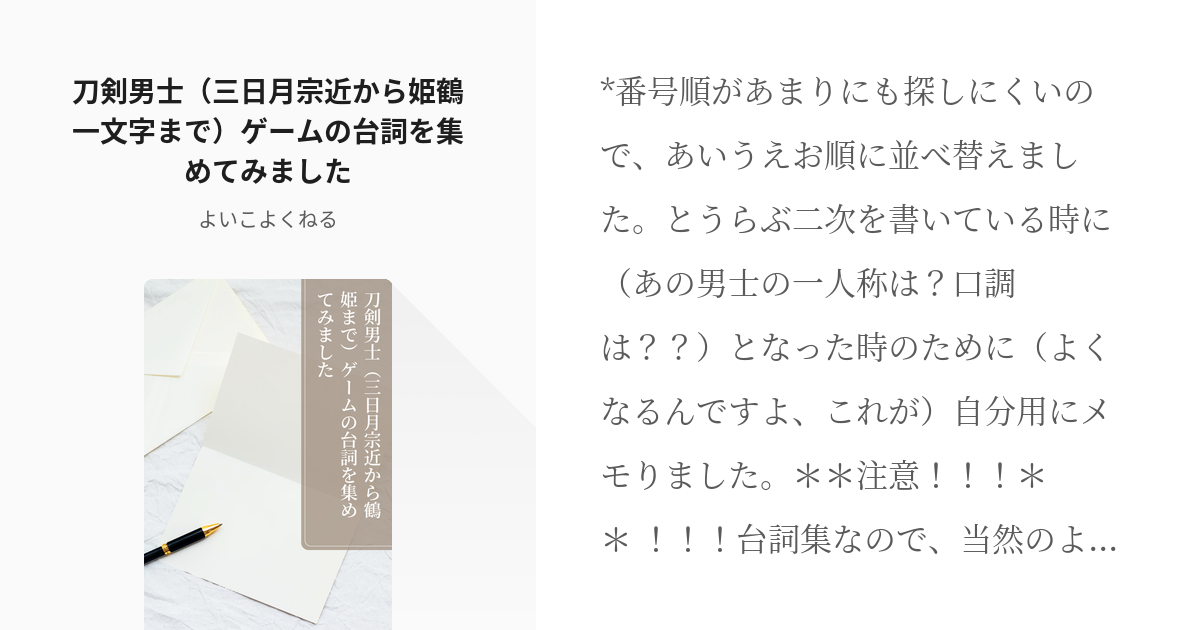 刀剣男士（三日月宗近から姫鶴一文字まで）ゲームの台詞を集めてみました

よいこよくねる

刀剣男士（三日月宗近から鶴姫まで）ゲームの台詞を集めてみました

*番号順があまりにも探しにくいので、あいうえお順に並べ替えました。とうらぶ二次を書いている時に（あの男士の一人称は？口調は？？）となった時のために（よくなるんですよ、これが）自分用にメモりました。＊＊注意！！！＊＊！！！台詞集なので、当然のよ...